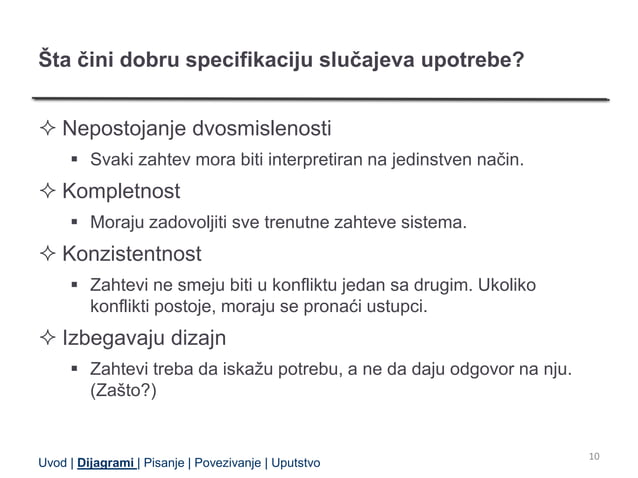 Šta čini dobru specifikaciju slučajeva upotrebe?

✧ Nepostojanje dvosmislenosti

▪ Svaki zahtev mora biti interpretiran na jedinstven način.

✧ Kompletnost

▪ Moraju zadovoljiti sve trenutne zahteve sistema.

✧ Konzistentnost

▪ Zahtevi ne smeju biti u konfliktu jedan sa drugim. Ukoliko konflikti postoje, moraju se pronaći ustupci.

✧ Izbegavaju dizajn

▪ Zahtevi treba da iskažu potrebu, a ne da daju odgovor na nju. (Zašto?)

Uvod | Dijagrami | Pisanje | Povezivanje | Uputstvo

10